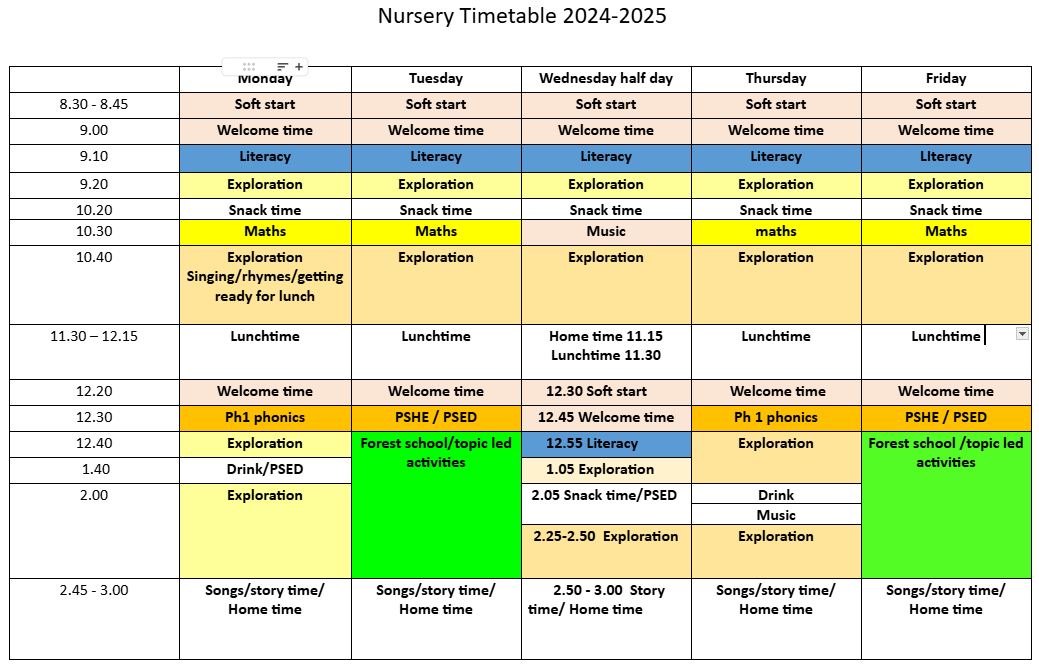 Nursery Timetable 2024-2025

| | Monday | Tuesday | Wednesday half day | Thursday | Friday |
|---|---|---|---|---|---|
| 8.30 - 8.45 | Soft start | Soft start | Soft start | Soft start | Soft start |
| 9.00 | Welcome time | Welcome time | Welcome time | Welcome time | Welcome time |
| 9.10 | Literacy | Literacy | Literacy | Literacy | LIteracy |
| 9.20 | Exploration | Exploration | Exploration | Exploration | Exploration |
| 10.20 | Snack time | Snack time | Snack time | Snack time | Snack time |
| 10.30 | Maths | Maths | Music | maths | Maths |
| 10.40 | Exploration Singing/rhymes/getting ready for lunch | Exploration | Exploration | Exploration | Exploration |
| 11.30 – 12.15 | Lunchtime | Lunchtime | Home time 11.15 Lunchtime 11.30 | Lunchtime | Lunchtime |
| 12.20 | Welcome time | Welcome time | 12.30 Soft start | Welcome time | Welcome time |
| 12.30 | Ph1 phonics | PSHE / PSED | 12.45 Welcome time | Ph 1 phonics | PSHE / PSED |
| 12.40 | Exploration | Forest school/topic led activities | 12.55 Literacy | Exploration | Forest school /topic led activities |
| 1.40 | Drink/PSED | | 1.05 Exploration | | |
| 2.00 | Exploration | | 2.05 Snack time/PSED | Drink | |
| | | | | Music | |
| | | | 2.25-2.50 Exploration | Exploration | |
| 2.45 - 3.00 | Songs/story time/ Home time | Songs/story time/ Home time | 2.50 - 3.00 Story time/ Home time | Songs/story time/ Home time | Songs/story time/ Home time |